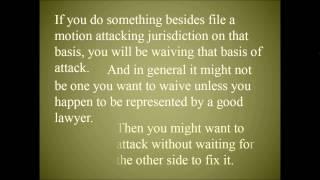 If you do something besides file a motion attacking jurisdiction on that basis, you will be waiving that basis of attack. And in general it might not be one you want to waive unless you happen to be represented by a good lawyer.

Then you might want to attack without waiting for the other side to fix it.